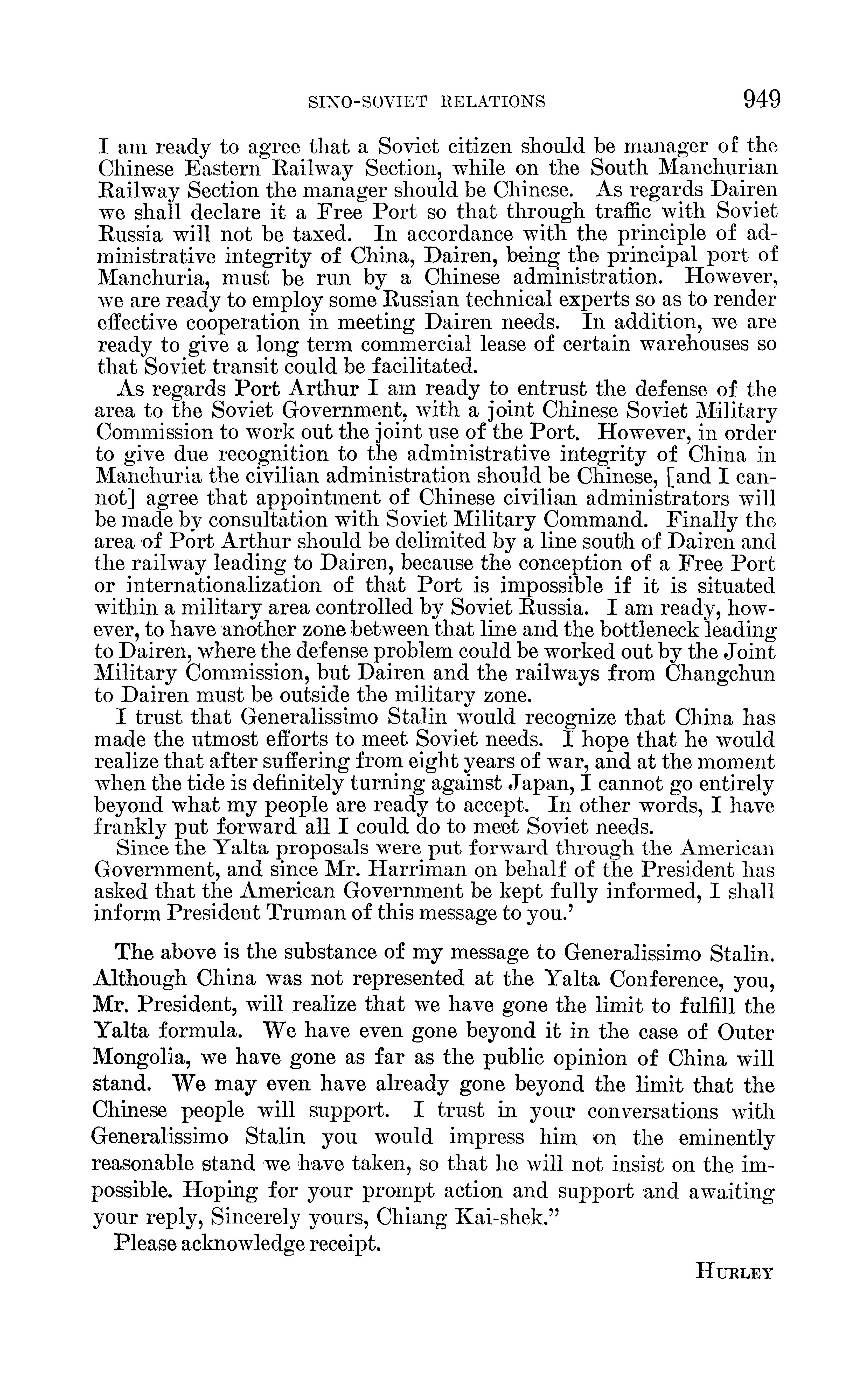 SINO-SOVIET RELATIONS 949

I am ready to agree that a Soviet citizen should be manager of the Chinese Eastern Railway Section, while on the South Manchurian Railway Section the manager should be Chinese. As regards Dairen we shall declare it a Free Port so that through traffic with Soviet Russia will not be taxed. In accordance with the principle of administrative integrity of China, Dairen, being the principal port of Manchuria, must be run by a Chinese administration. However, we are ready to employ some Russian technical experts so as to render effective cooperation in meeting Dairen needs. In addition, we are ready to give a long term commercial lease of certain warehouses so that Soviet transit could be facilitated.

As regards Port Arthur I am ready to entrust the defense of the area to the Soviet Government, with a joint Chinese Soviet Military Commission to work out the joint use of the Port. However, in order to give due recognition to the administrative integrity of China in Manchuria the civilian administration should be Chinese, [and I cannot] agree that appointment of Chinese civilian administrators will be made by consultation with Soviet Military Command. Finally the area of Port Arthur should be delimited by a line south of Dairen and the railway leading to Dairen, because the conception of a Free Port or internationalization of that Port is impossible if it is situated within a military area controlled by Soviet Russia. I am ready, however, to have another zone between that line and the bottleneck leading to Dairen, where the defense problem could be worked out by the Joint Military Commission, but Dairen and the railways from Changchun to Dairen must be outside the military zone.

I trust that Generalissimo Stalin would recognize that China has made the utmost efforts to meet Soviet needs. I hope that he would realize that after suffering from eight years of war, and at the moment when the tide is definitely turning against Japan, I cannot go entirely beyond what my people are ready to accept. In other words, I have frankly put forward all I could do to meet Soviet needs.

Since the Yalta proposals were put forward through the American Government, and since Mr. Harriman on behalf of the President has asked that the American Government be kept fully informed, I shall inform President Truman of this message to you.'

The above is the substance of my message to Generalissimo Stalin. Although China was not represented at the Yalta Conference, you, Mr. President, will realize that we have gone the limit to fulfill the Yalta formula. We have even gone beyond it in the case of Outer Mongolia, we have gone as far as the public opinion of China will stand. We may even have already gone beyond the limit that the Chinese people will support. I trust in your conversations with Generalissimo Stalin you would impress him on the eminently reasonable stand we have taken, so that he will not insist on the impossible. Hoping for your prompt action and support and awaiting your reply, Sincerely yours, Chiang Kai-shek."

Please acknowledge receipt.

HURLEY